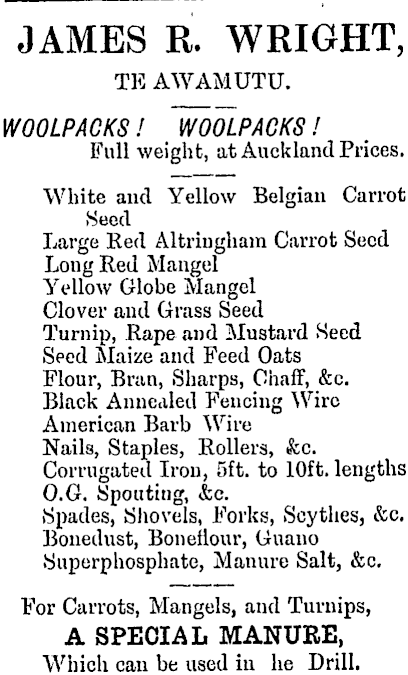 JAMES R. WRIGHT,

TE AWAMUTU.

WOOLPACKS! WOOLPACKS!
Full weight, at Auckland Prices.

White and Yellow Belgian Carrot Seed
Large Red Altringham Carrot Seed
Long Red Mangel
Yellow Globe Mangel
Clover and Grass Seed
Turnip, Rape and Mustard Seed
Seed Maize and Feed Oats
Flour, Bran, Sharps, Chaff, &c.
Black Annealed Fencing Wire
American Barb Wire
Nails, Staples, Rollers, &c.
Corrugated Iron, 5ft. to 10ft. lengths
O.G. Spouting, &c.
Spades, Shovels, Forks, Scythes, &c.
Bonedust, Boneflour, Guano
Superphosphate, Manure Salt, &c.

For Carrots, Mangels, and Turnips,
A SPECIAL MANURE,
Which can be used in he Drill.